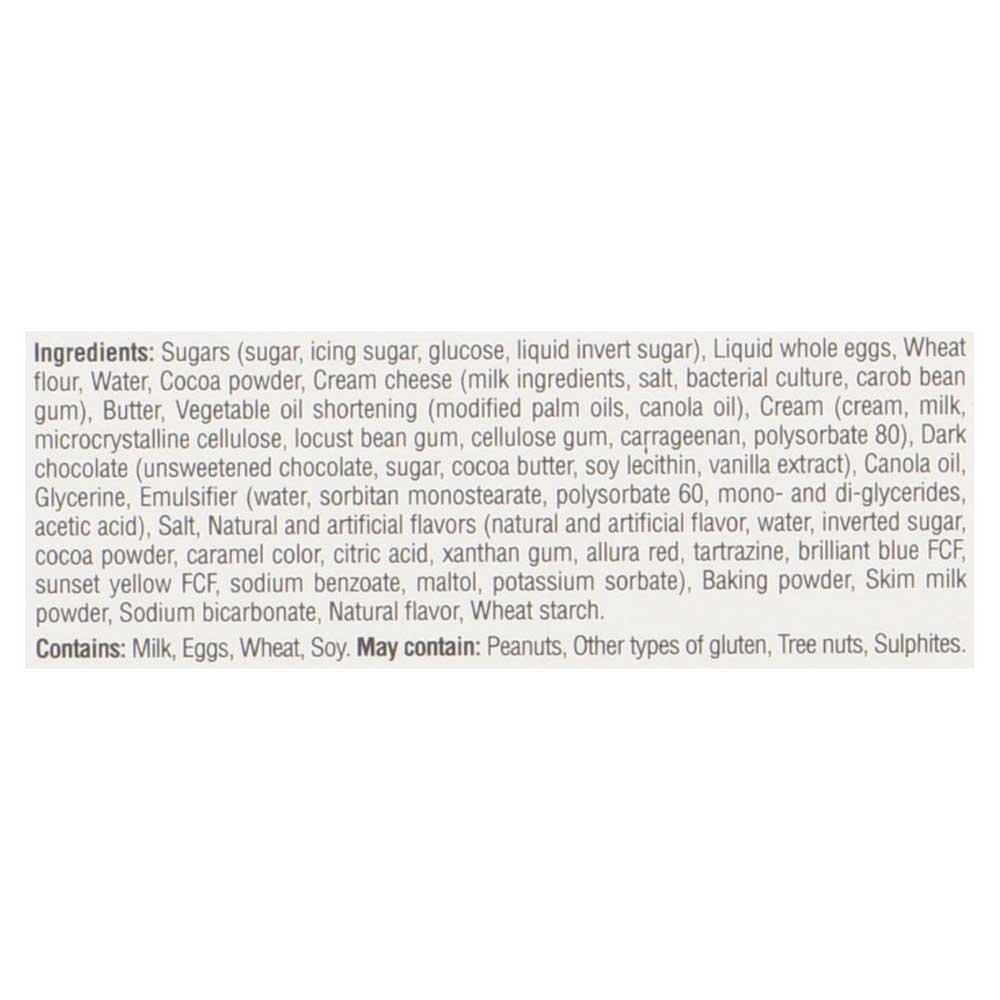 Ingredients: Sugars (sugar, icing sugar, glucose, liquid invert sugar), Liquid whole eggs, Wheat flour, Water, Cocoa powder, Cream cheese (milk ingredients, salt, bacterial culture, carob bean gum), Butter, Vegetable oil shortening (modified palm oils, canola oil), Cream (cream, milk, microcrystalline cellulose, locust bean gum, cellulose gum, carrageenan, polysorbate 80), Dark chocolate (unsweetened chocolate, sugar, cocoa butter, soy lecithin, vanilla extract), Canola oil, Glycerine, Emulsifier (water, sorbitan monostearate, polysorbate 60, mono- and di-glycerides, acetic acid), Salt, Natural and artificial flavors (natural and artificial flavor, water, inverted sugar, cocoa powder, caramel color, citric acid, xanthan gum, allura red, tartrazine, brilliant blue FCF, sunset yellow FCF, sodium benzoate, maltol, potassium sorbate), Baking powder, Skim milk powder, Sodium bicarbonate, Natural flavor, Wheat starch.

Contains: Milk, Eggs, Wheat, Soy. May contain: Peanuts, Other types of gluten, Tree nuts, Sulphites.